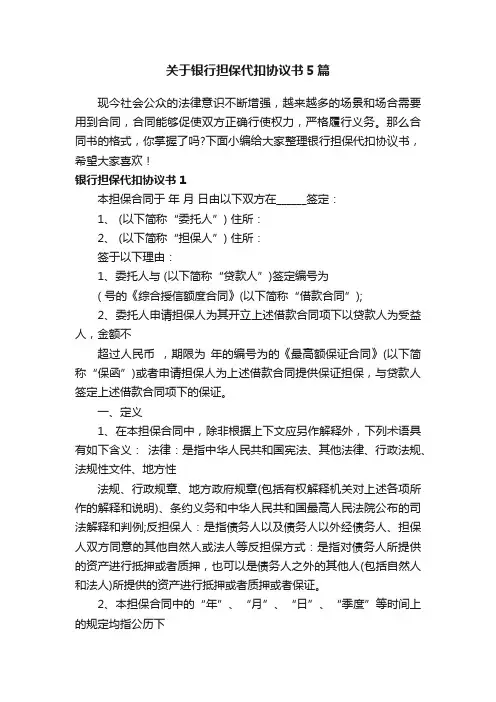 关于银行担保代扣协议书5篇

现今社会公众的法律意识不断增强，越来越多的场景和场合需要用到合同，合同能够促使双方正确行使权力，严格履行义务。那么合同书的格式，你掌握了吗?下面小编给大家整理银行担保代扣协议书，希望大家喜欢！

银行担保代扣协议书1

本担保合同于 年 月 日由以下双方在______签定：

1、 (以下简称“委托人”) 住所：

2、 (以下简称“担保人”) 住所：

签于以下理由：

1、委托人与 (以下简称“贷款人”)签定编号为

( 号的《综合授信额度合同》(以下简称“借款合同”);

2、委托人申请担保人为其开立上述借款合同项下以贷款人为受益人，金额不

超过人民币 ，期限为 年的编号为的《最高额保证合同》(以下简称“保函”)或者申请担保人为上述借款合同提供保证担保，与贷款人签定上述借款合同项下的保证。

一、定义

1、在本担保合同中，除非根据上下文应另作解释外，下列术语具有如下含义： 法律：是指中华人民共和国宪法、其他法律、行政法规、法规性文件、地方性

法规、行政规章、地方政府规章(包括有权解释机关对上述各项所作的解释和说明)、条约义务和中华人民共和国最高人民法院公布的司法解释和判例;反担保人：是指债务人以及债务人以外经债务人、担保人双方同意的其他自然人或法人等反担保方式：是指对债务人所提供的资产进行抵押或者质押，也可以是债务人之外的其他人(包括自然人和法人)所提供的资产进行抵押或者质押或者保证。

2、本担保合同中的“年”、“月”、“日”、“季度”等时间上的规定均指公历下